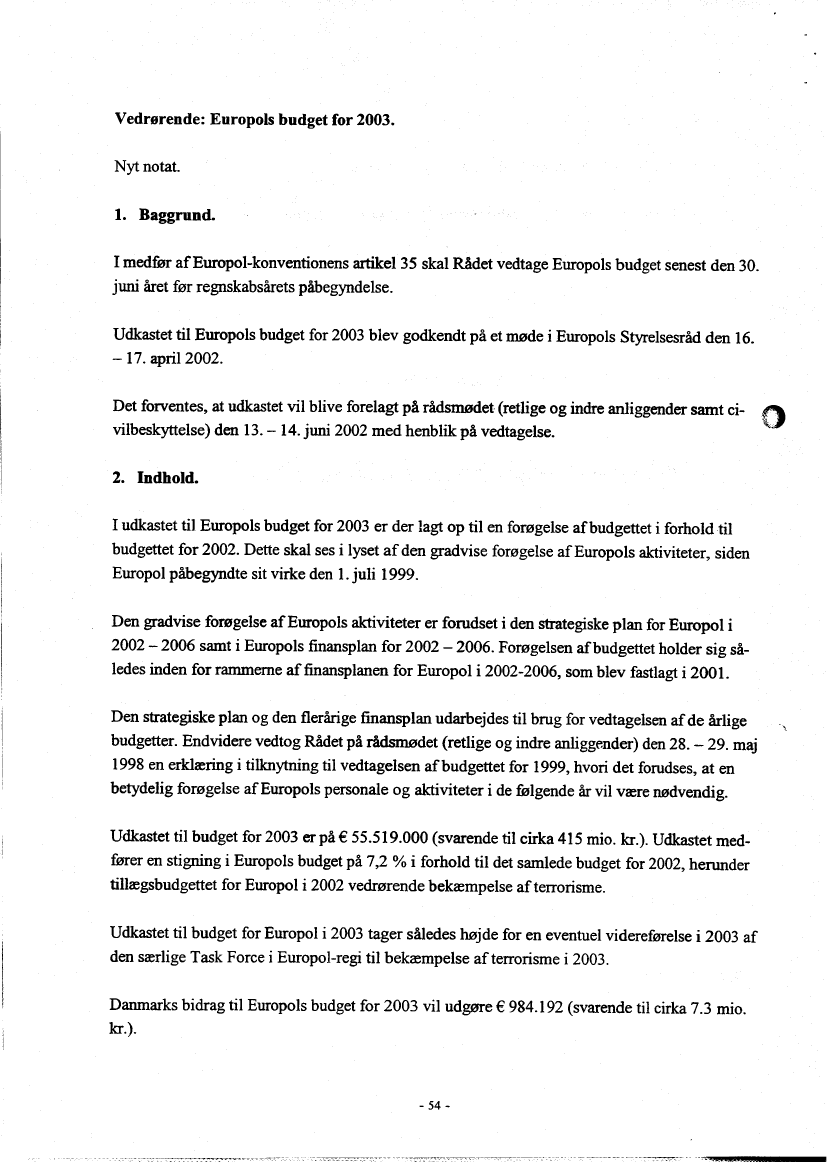 **Vedrørende: Europols budget for 2003.**

Nyt notat.

**1. Baggrund.**

I medfør af Europol-konventionens artikel 35 skal Rådet vedtage Europols budget senest den 30. juni året før regnskabsårets påbegyndelse.

Udkastet til Europols budget for 2003 blev godkendt på et møde i Europols Styrelsesråd den 16. – 17. april 2002.

Det forventes, at udkastet vil blive forelagt på rådsmødet (retlige og indre anliggender samt civilbeskyttelse) den 13. – 14. juni 2002 med henblik på vedtagelse.

**2. Indhold.**

I udkastet til Europols budget for 2003 er der lagt op til en forøgelse af budgettet i forhold til budgettet for 2002. Dette skal ses i lyset af den gradvise forøgelse af Europols aktiviteter, siden Europol påbegyndte sit virke den 1. juli 1999.

Den gradvise forøgelse af Europols aktiviteter er forudset i den strategiske plan for Europol i 2002 – 2006 samt i Europols finansplan for 2002 – 2006. Forøgelsen af budgettet holder sig således inden for rammerne af finansplanen for Europol i 2002-2006, som blev fastlagt i 2001.

Den strategiske plan og den flerårige finansplan udarbejdes til brug for vedtagelsen af de årlige budgetter. Endvidere vedtog Rådet på rådsmødet (retlige og indre anliggender) den 28. – 29. maj 1998 en erklæring i tilknytning til vedtagelsen af budgettet for 1999, hvori det forudses, at en betydelig forøgelse af Europols personale og aktiviteter i de følgende år vil være nødvendig.

Udkastet til budget for 2003 er på € 55.519.000 (svarende til cirka 415 mio. kr.). Udkastet medfører en stigning i Europols budget på 7,2 % i forhold til det samlede budget for 2002, herunder tillægsbudgettet for Europol i 2002 vedrørende bekæmpelse af terrorisme.

Udkastet til budget for Europol i 2003 tager således højde for en eventuel videreførelse i 2003 af den særlige Task Force i Europol-regi til bekæmpelse af terrorisme i 2003.

Danmarks bidrag til Europols budget for 2003 vil udgøre € 984.192 (svarende til cirka 7.3 mio. kr.).

- 54 -